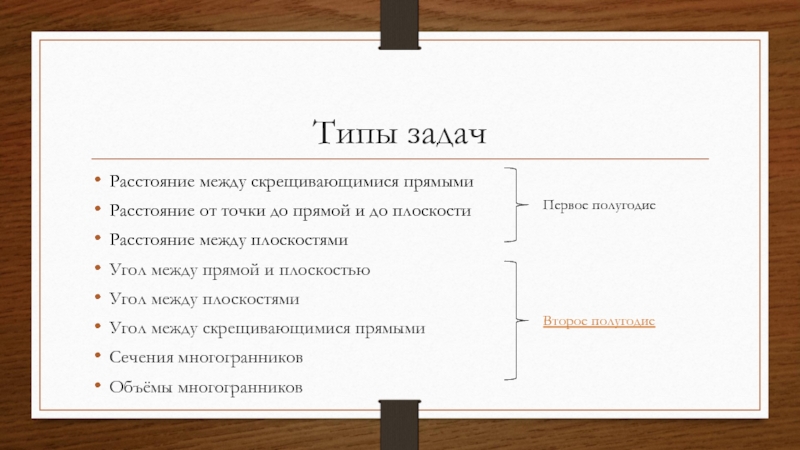 Типы задач

• Расстояние между скрещивающимися прямыми
• Расстояние от точки до прямой и до плоскости
• Расстояние между плоскостями
• Угол между прямой и плоскостью
• Угол между плоскостями
• Угол между скрещивающимися прямыми
• Сечения многогранников
• Объёмы многогранников

Первое полугодие

Второе полугодие